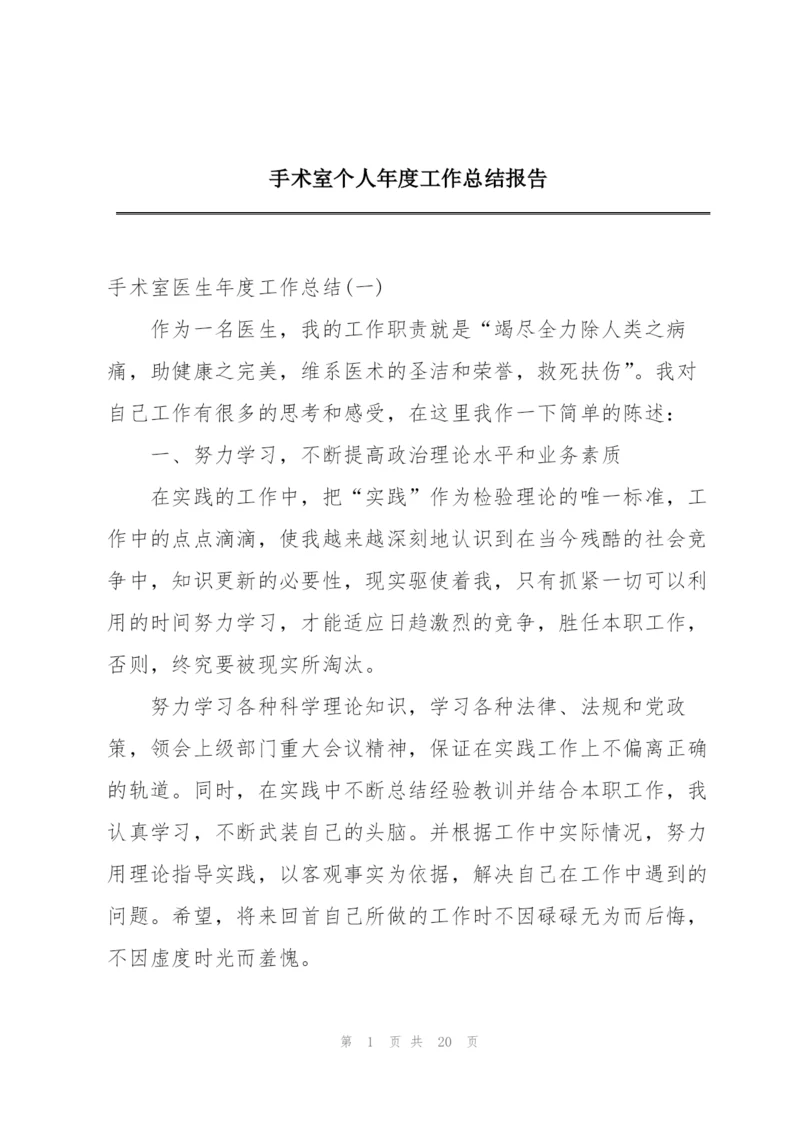 手术室个人年度工作总结报告

手术室医生年度工作总结(一)

作为一名医生，我的工作职责就是“竭尽全力除人类之病痛，助健康之完美，维系医术的圣洁和荣誉，救死扶伤”。我对自己工作有很多的思考和感受，在这里我作一下简单的陈述：

一、努力学习，不断提高政治理论水平和业务素质

在实践的工作中，把“实践”作为检验理论的唯一标准，工作中的点点滴滴，使我越来越深刻地认识到在当今残酷的社会竞争中，知识更新的必要性，现实驱使着我，只有抓紧一切可以利用的时间努力学习，才能适应日趋激烈的竞争，胜任本职工作，否则，终究要被现实所淘汰。

努力学习各种科学理论知识，学习各种法律、法规和党政策，领会上级部门重大会议精神，保证在实践工作上不偏离正确的轨道。同时，在实践中不断总结经验教训并结合本职工作，我认真学习，不断武装自己的头脑。并根据工作中实际情况，努力用理论指导实践，以客观事实为依据，解决自己在工作中遇到的问题。希望，将来回首自己所做的工作时不因碌碌无为而后悔，不因虚度时光而羞愧。

第 1 页 共 20 页